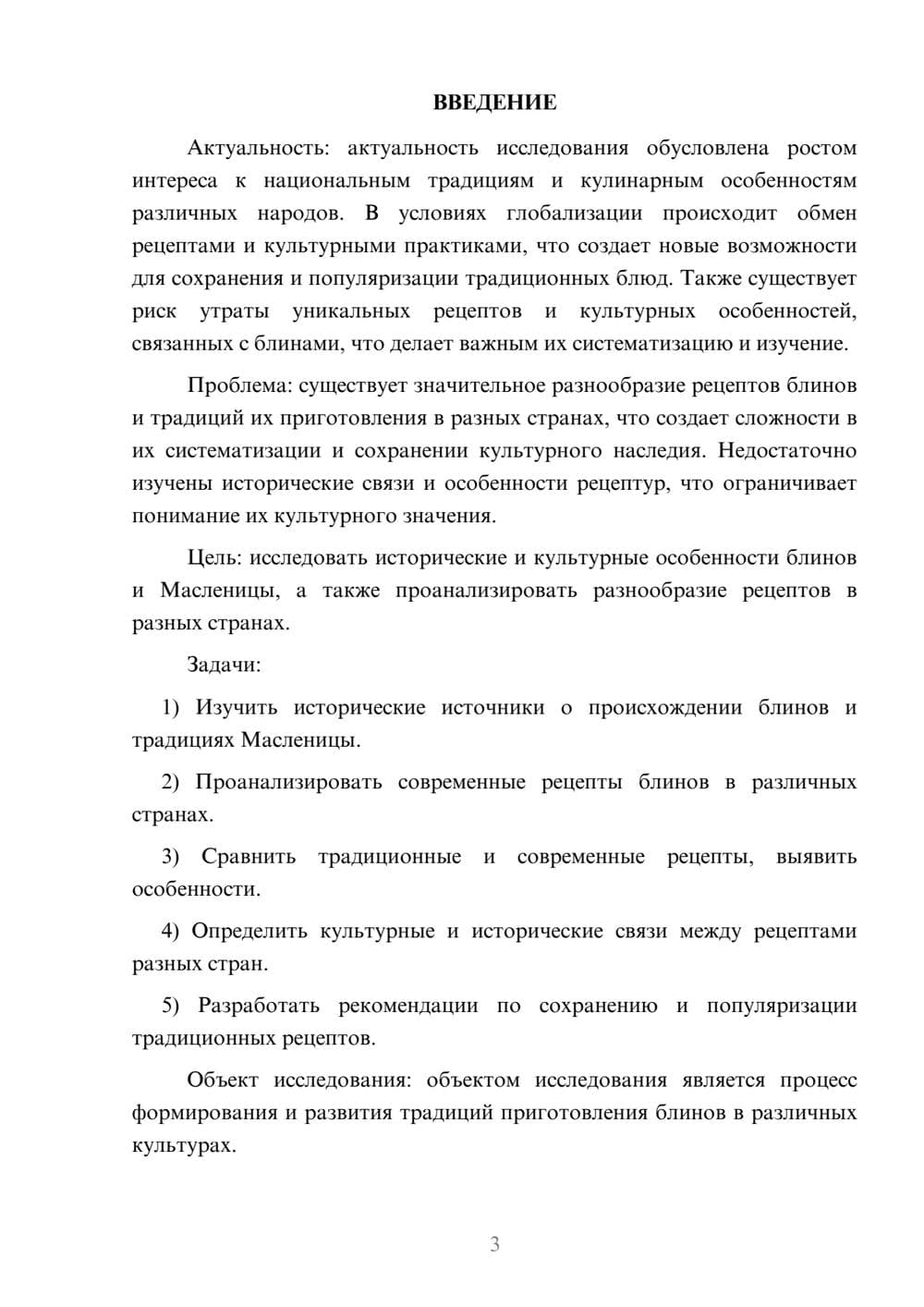 ВВЕДЕНИЕ

Актуальность: актуальность исследования обусловлена ростом интереса к национальным традициям и кулинарным особенностям различных народов. В условиях глобализации происходит обмен рецептами и культурными практиками, что создает новые возможности для сохранения и популяризации традиционных блюд. Также существует риск утраты уникальных рецептов и культурных особенностей, связанных с блинами, что делает важным их систематизацию и изучение.

Проблема: существует значительное разнообразие рецептов блинов и традиций их приготовления в разных странах, что создает сложности в их систематизации и сохранении культурного наследия. Недостаточно изучены исторические связи и особенности рецептур, что ограничивает понимание их культурного значения.

Цель: исследовать исторические и культурные особенности блинов и Масленицы, а также проанализировать разнообразие рецептов в разных странах.

Задачи:

1) Изучить исторические источники о происхождении блинов и традициях Масленицы.

2) Проанализировать современные рецепты блинов в различных странах.

3) Сравнить традиционные и современные рецепты, выявить особенности.

4) Определить культурные и исторические связи между рецептами разных стран.

5) Разработать рекомендации по сохранению и популяризации традиционных рецептов.

Объект исследования: объектом исследования является процесс формирования и развития традиций приготовления блинов в различных культурах.

3